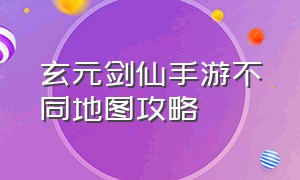 玄元剑仙手游不同地图攻略